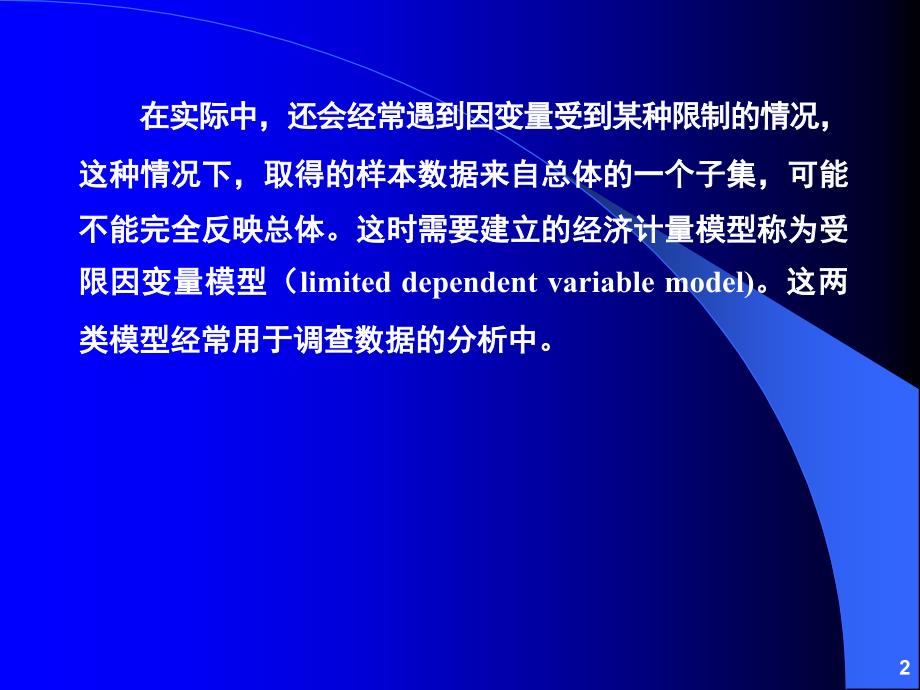 在实际中，还会经常遇到因变量受到某种限制的情况，这种情况下，取得的样本数据来自总体的一个子集，可能不能完全反映总体。这时需要建立的经济计量模型称为受限因变量模型（limited dependent variable model)。这两类模型经常用于调查数据的分析中。

2